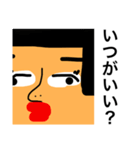 いつがいい?